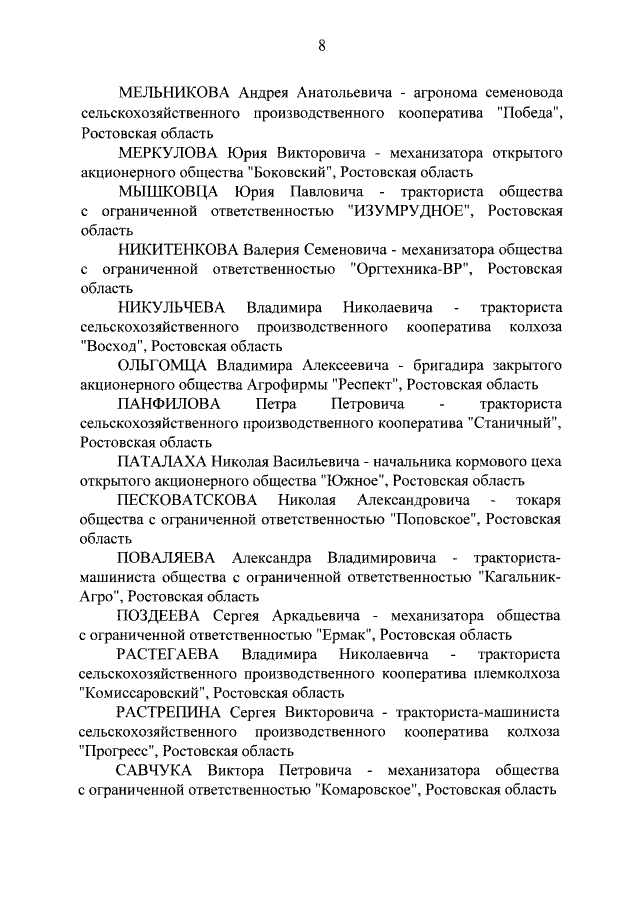 8

МЕЛЬНИКОВА Андрея Анатольевича - агронома семеновода сельскохозяйственного производственного кооператива "Победа", Ростовская область

МЕРКУЛОВА Юрия Викторовича - механизатора открытого акционерного общества "Боковский", Ростовская область

МЫШКОВЦА Юрия Павловича - тракториста общества с ограниченной ответственностью "ИЗУМРУДНОЕ", Ростовская область

НИКИТЕНКОВА Валерия Семеновича - механизатора общества с ограниченной ответственностью "Оргтехника-ВР", Ростовская область

НИКУЛЬЧЕВА Владимира Николаевича - тракториста сельскохозяйственного производственного кооператива колхоза "Восход", Ростовская область

ОЛЬГОМЦА Владимира Алексеевича - бригадира закрытого акционерного общества Агрофирмы "Респект", Ростовская область

ПАНФИЛОВА Петра Петровича - тракториста сельскохозяйственного производственного кооператива "Станичный", Ростовская область

ПАТАЛАХА Николая Васильевича - начальника кормового цеха открытого акционерного общества "Южное", Ростовская область

ПЕСКОВАТСКОВА Николая Александровича - токаря общества с ограниченной ответственностью "Поповское", Ростовская область

ПОВАЛЯЕВА Александра Владимировича - тракториста-машиниста общества с ограниченной ответственностью "Кагальник-Агро", Ростовская область

ПОЗДЕЕВА Сергея Аркадьевича - механизатора общества с ограниченной ответственностью "Ермак", Ростовская область

РАСТЕГАЕВА Владимира Николаевича - тракториста сельскохозяйственного производственного кооператива племколхоза "Комиссаровский", Ростовская область

РАСТРЕПИНА Сергея Викторовича - тракториста-машиниста сельскохозяйственного производственного кооператива колхоза "Прогресс", Ростовская область

САВЧУКА Виктора Петровича - механизатора общества с ограниченной ответственностью "Комаровское", Ростовская область